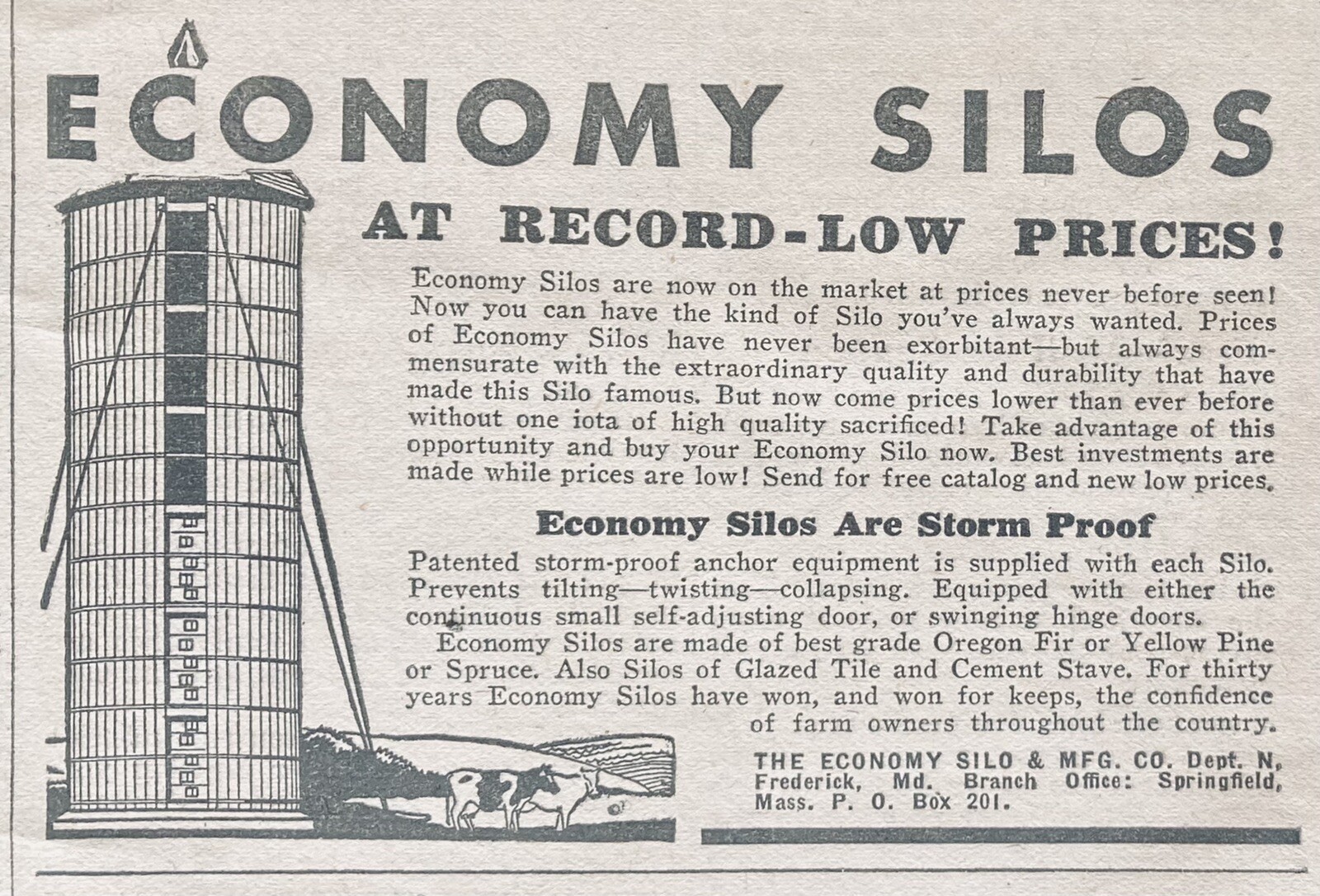 ECONOMY SILOS

AT RECORD-LOW PRICES!

Economy Silos are now on the market at prices never before seen! Now you can have the kind of Silo you've always wanted. Prices of Economy Silos have never been exorbitant—but always commensurate with the extraordinary quality and durability that have made this Silo famous. But now come prices lower than ever before without one iota of high quality sacrificed! Take advantage of this opportunity and buy your Economy Silo now. Best investments are made while prices are low! Send for free catalog and new low prices.

Economy Silos Are Storm Proof

Patented storm-proof anchor equipment is supplied with each Silo. Prevents tilting—twisting—collapsing. Equipped with either the continuous small self-adjusting door, or swinging hinge doors.

Economy Silos are made of best grade Oregon Fir or Yellow Pine or Spruce. Also Silos of Glazed Tile and Cement Stave. For thirty years Economy Silos have won, and won for keeps, the confidence of farm owners throughout the country.

THE ECONOMY SILO & MFG. CO. Dept. N, Frederick, Md. Branch Office: Springfield, Mass. P. O. Box 201.